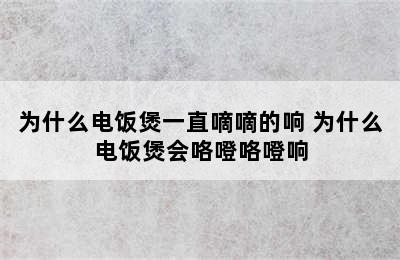 为什么电饭煲一直嘀嘀的响 为什么电饭煲会咯噔咯噔响